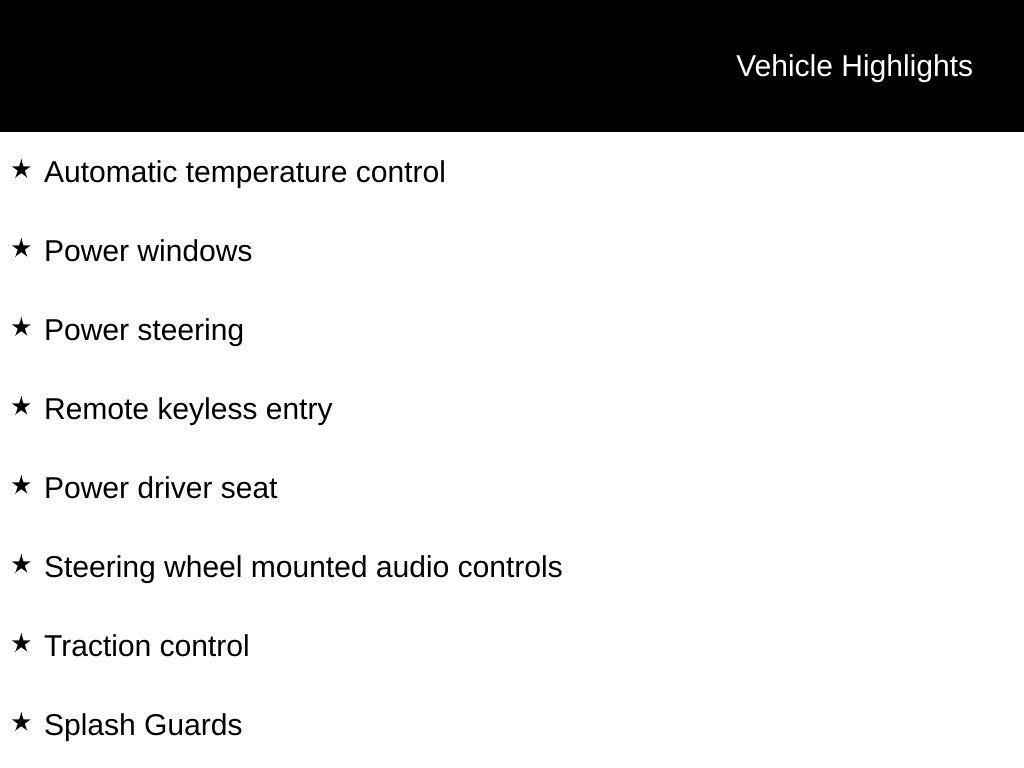 Vehicle Highlights

★ Automatic temperature control

★ Power windows

★ Power steering

★ Remote keyless entry

★ Power driver seat

★ Steering wheel mounted audio controls

★ Traction control

★ Splash Guards